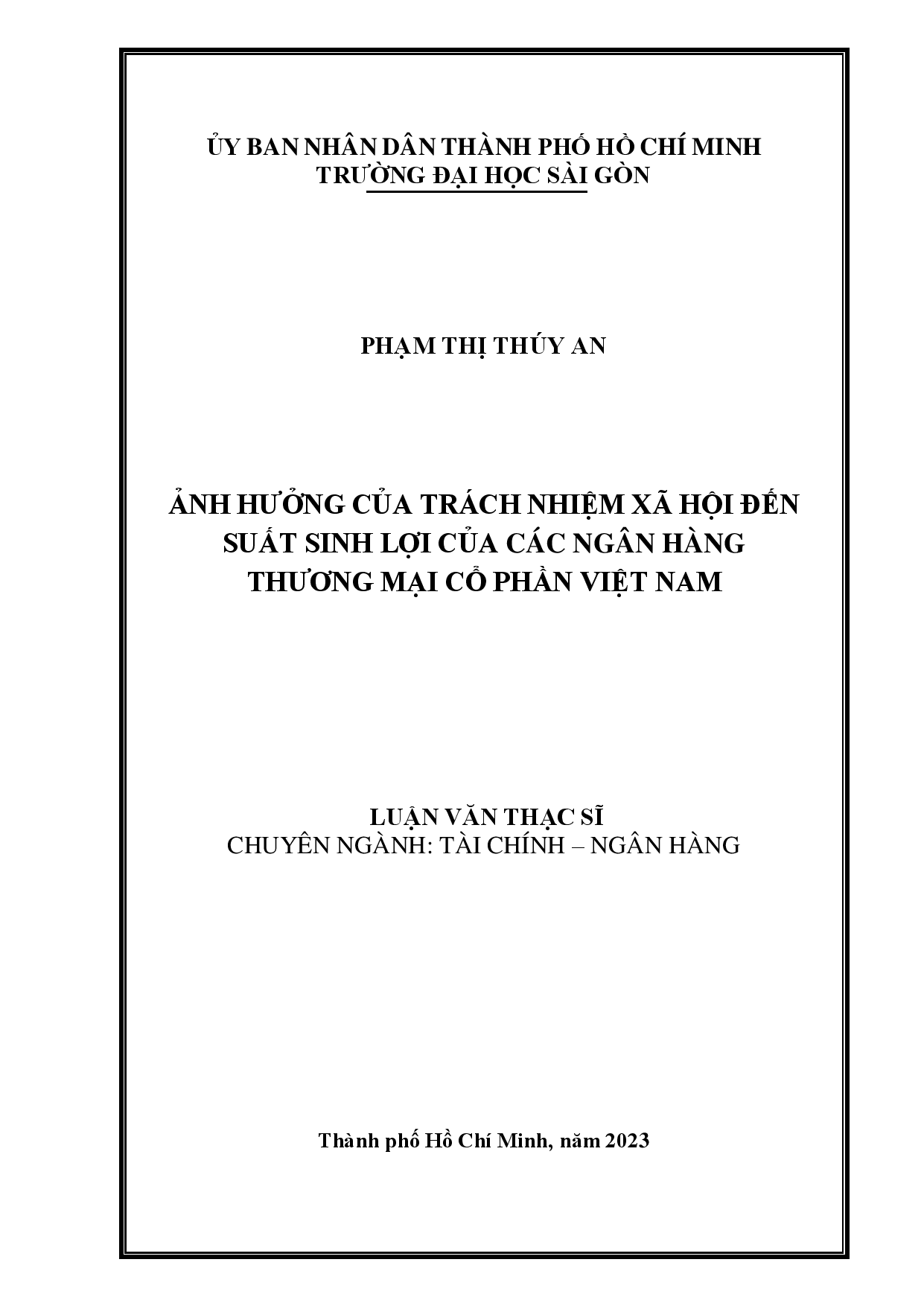 ỦY BAN NHÂN DÂN THÀNH PHỐ HỒ CHÍ MINH
TRƯỜNG ĐẠI HỌC SÀI GÒN

PHẠM THỊ THÚY AN

ẢNH HƯỞNG CỦA TRÁCH NHIỆM XÃ HỘI ĐẾN SUẤT SINH LỢI CỦA CÁC NGÂN HÀNG THƯƠNG MẠI CỔ PHẦN VIỆT NAM

LUẬN VĂN THẠC SĨ
CHUYÊN NGÀNH: TÀI CHÍNH – NGÂN HÀNG

Thành phố Hồ Chí Minh, năm 2023